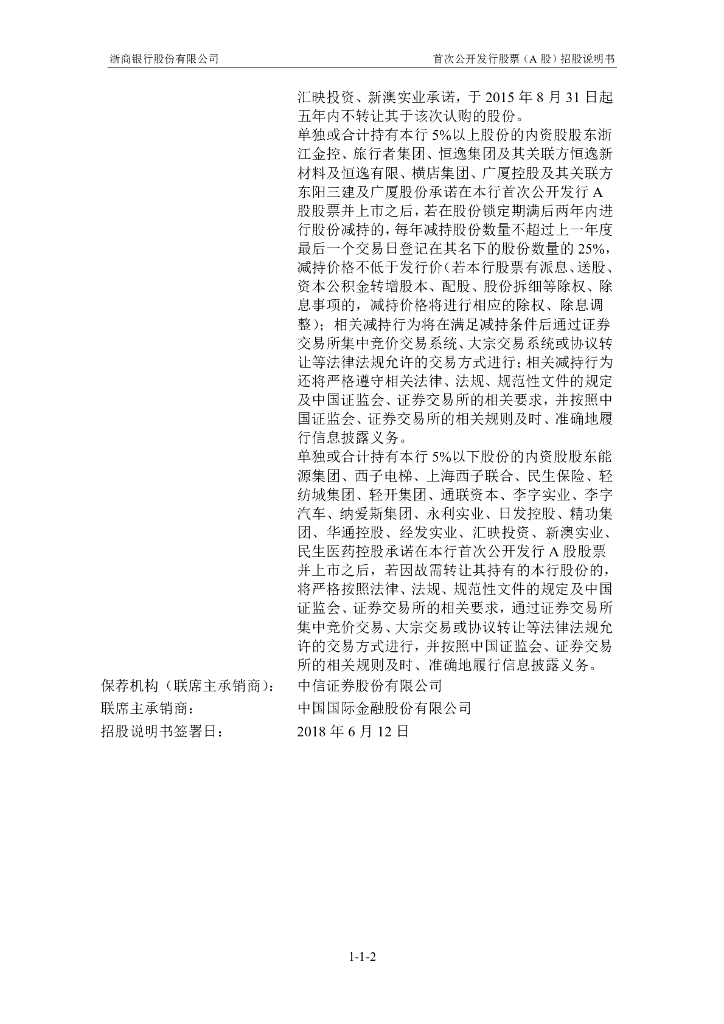 浙商银行股份有限公司　　首次公开发行股票（A 股）招股说明书

汇映投资、新澳实业承诺，于 2015 年 8 月 31 日起五年内不转让其于该次认购的股份。

单独或合计持有本行 5%以上股份的内资股股东浙江金控、旅行者集团、恒逸集团及其关联方恒逸新材料及恒逸有限、横店集团、广厦控股及其关联方东阳三建及广厦股份承诺在本行首次公开发行 A 股股票并上市之后，若在股份锁定期满后两年内进行股份减持的，每年减持股份数量不超过上一年度最后一个交易日登记在其名下的股份数量的 25%，减持价格不低于发行价（若本行股票有派息、送股、资本公积金转增股本、配股、股份拆细等除权、除息事项的，减持价格将进行相应的除权、除息调整）；相关减持行为将在满足减持条件后通过证券交易所集中竞价交易系统、大宗交易系统或协议转让等法律法规允许的交易方式进行；相关减持行为还将严格遵守相关法律、法规、规范性文件的规定及中国证监会、证券交易所的相关要求，并按照中国证监会、证券交易所的相关规则及时、准确地履行信息披露义务。

单独或合计持有本行 5%以下股份的内资股股东能源集团、西子电梯、上海西子联合、民生保险、轻纺城集团、轻开集团、通联资本、李字实业、李字汽车、纳爱斯集团、永利实业、日发控股、精功集团、华通控股、经发实业、汇映投资、新澳实业、民生医药控股承诺在本行首次公开发行 A 股股票并上市之后，若因故需转让其持有的本行股份的，将严格按照法律、法规、规范性文件的规定及中国证监会、证券交易所的相关要求，通过证券交易所集中竞价交易、大宗交易或协议转让等法律法规允许的交易方式进行，并按照中国证监会、证券交易所的相关规则及时、准确地履行信息披露义务。

保荐机构（联席主承销商）：　中信证券股份有限公司
联席主承销商：　中国国际金融股份有限公司
招股说明书签署日：　2018 年 6 月 12 日

1-1-2